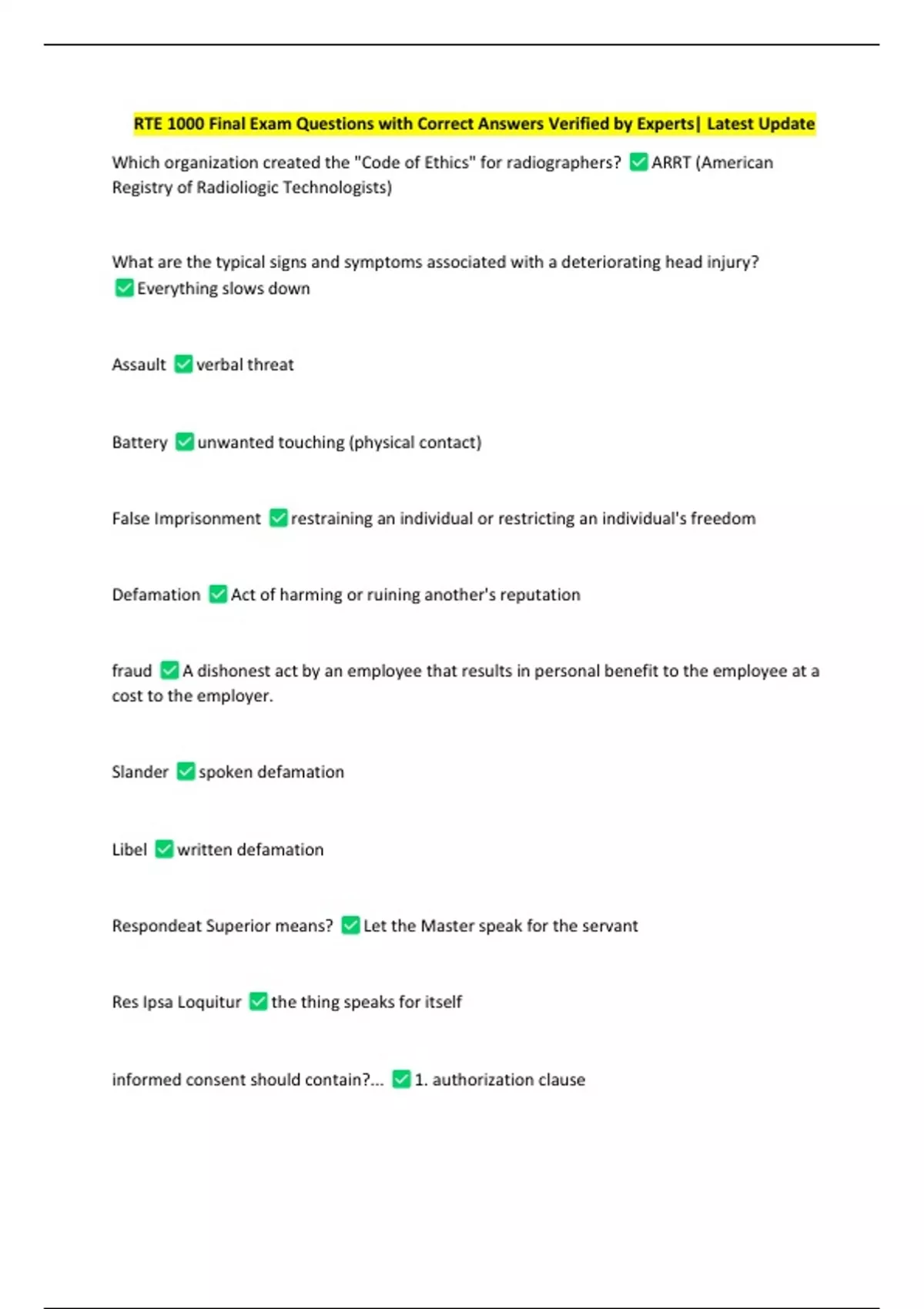 RTE 1000 Final Exam Questions with Correct Answers Verified by Experts| Latest Update

Which organization created the "Code of Ethics" for radiographers? ✅ARRT (American Registry of Radioliogic Technologists)

What are the typical signs and symptoms associated with a deteriorating head injury? ✅Everything slows down

Assault ✅verbal threat

Battery ✅unwanted touching (physical contact)

False Imprisonment ✅restraining an individual or restricting an individual's freedom

Defamation ✅Act of harming or ruining another's reputation

fraud ✅A dishonest act by an employee that results in personal benefit to the employee at a cost to the employer.

Slander ✅spoken defamation

Libel ✅written defamation

Respondeat Superior means? ✅Let the Master speak for the servant

Res Ipsa Loquitur ✅the thing speaks for itself

informed consent should contain?... ✅1. authorization clause